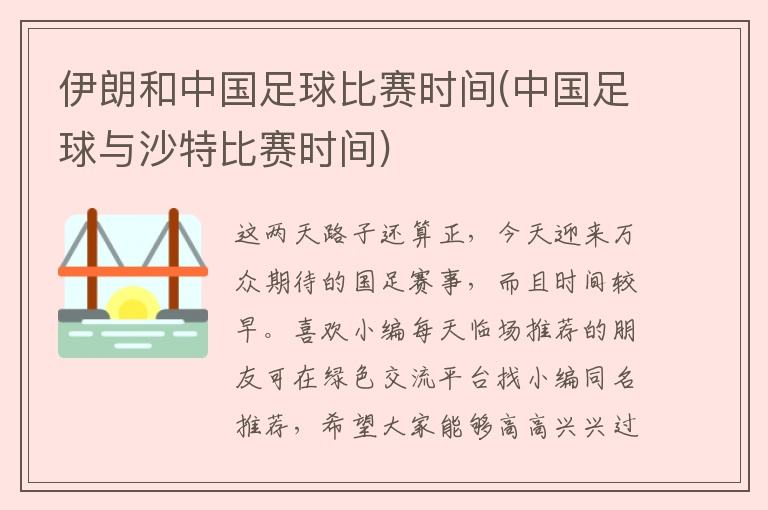 伊朗和中国足球比赛时间(中国足球与沙特比赛时间)

这两天路子还算正，今天迎来万众期待的国足赛事，而且时间较早。喜欢小编每天临场推荐的朋友可在绿色交流平台找小编同名推荐，希望大家能够高高兴兴过